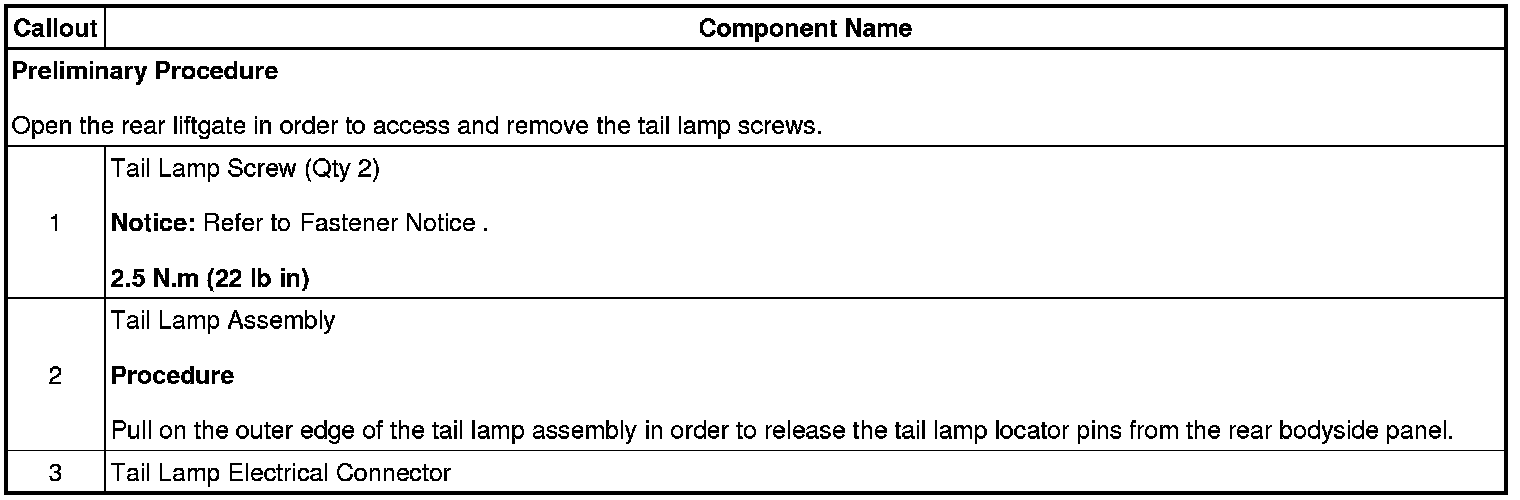 | Callout | Component Name |
|---|---|
| Preliminary Procedure Open the rear liftgate in order to access and remove the tail lamp screws. | |
| 1 | Tail Lamp Screw (Qty 2) Notice: Refer to Fastener Notice . 2.5 N.m (22 lb in) |
| 2 | Tail Lamp Assembly Procedure Pull on the outer edge of the tail lamp assembly in order to release the tail lamp locator pins from the rear bodyside panel. |
| 3 | Tail Lamp Electrical Connector |